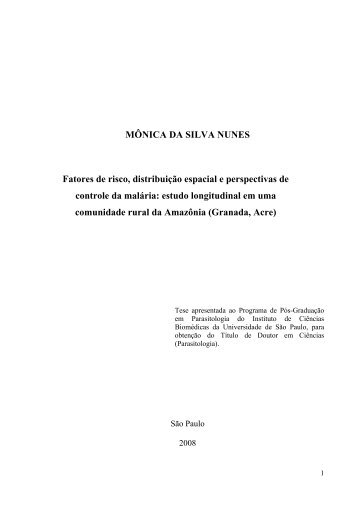 MÔNICA DA SILVA NUNES

Fatores de risco, distribuição espacial e perspectivas de controle da malária: estudo longitudinal em uma comunidade rural da Amazônia (Granada, Acre)

Tese apresentada ao Programa de Pós-Graduação em Parasitologia do Instituto de Ciências Biomédicas da Universidade de São Paulo, para obtenção do Título de Doutor em Ciências (Parasitologia).

São Paulo

2008

1